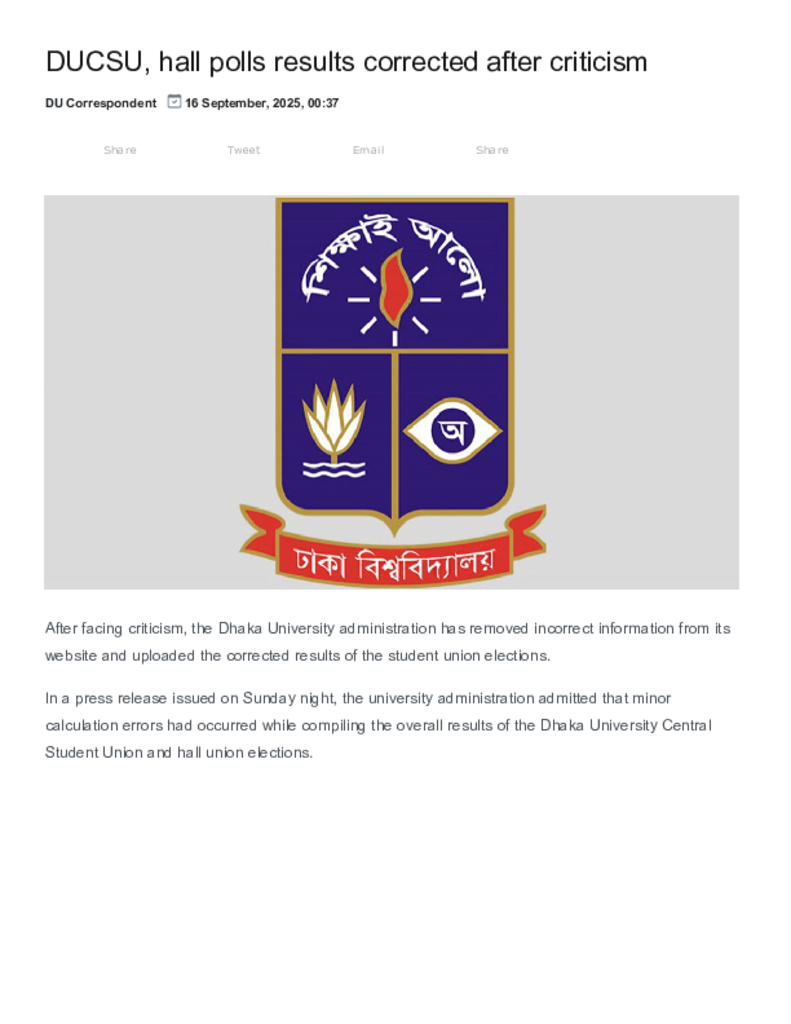 DUCSU, hall polls results corrected after criticism

DU Correspondent 16 September, 2025, 00:37

Share Tweet Email Share

শিক্ষাই আলো

অ

ঢাকা বিশ্ববিদ্যালয়

After facing criticism, the Dhaka University administration has removed incorrect information from its website and uploaded the corrected results of the student union elections.

In a press release issued on Sunday night, the university administration admitted that minor calculation errors had occurred while compiling the overall results of the Dhaka University Central Student Union and hall union elections.